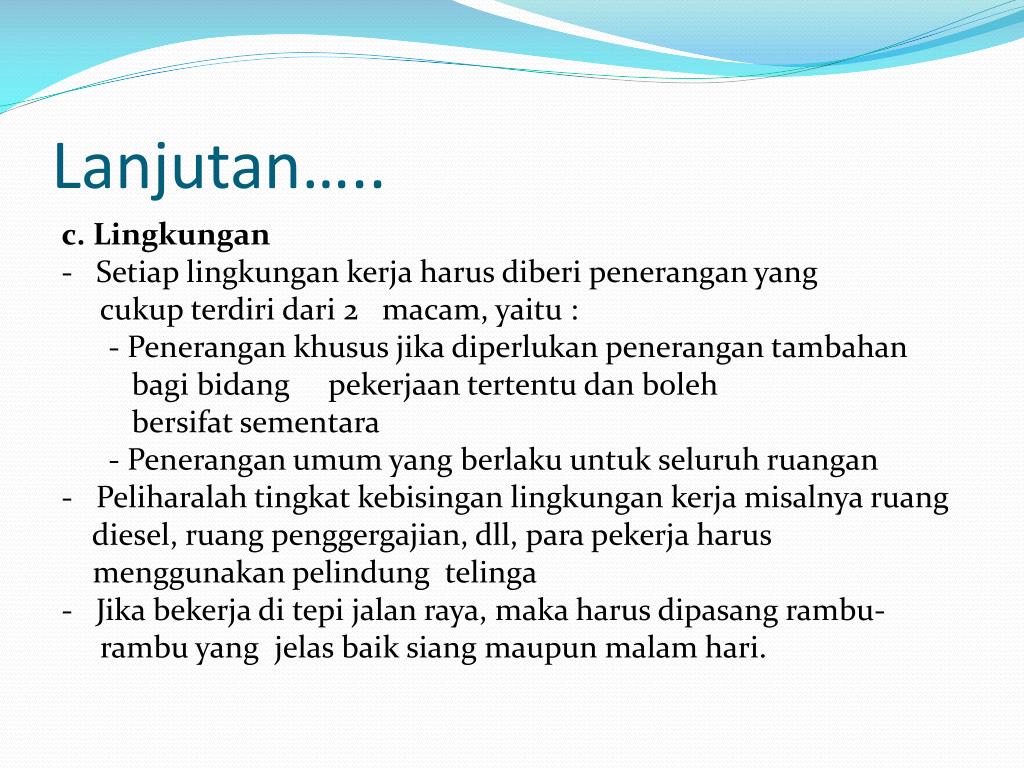 Lanjutan…..

c. Lingkungan
- Setiap lingkungan kerja harus diberi penerangan yang cukup terdiri dari 2 macam, yaitu :
- Penerangan khusus jika diperlukan penerangan tambahan bagi bidang pekerjaan tertentu dan boleh bersifat sementara
- Penerangan umum yang berlaku untuk seluruh ruangan
- Peliharalah tingkat kebisingan lingkungan kerja misalnya ruang diesel, ruang penggergajian, dll, para pekerja harus menggunakan pelindung telinga
- Jika bekerja di tepi jalan raya, maka harus dipasang rambu-rambu yang jelas baik siang maupun malam hari.